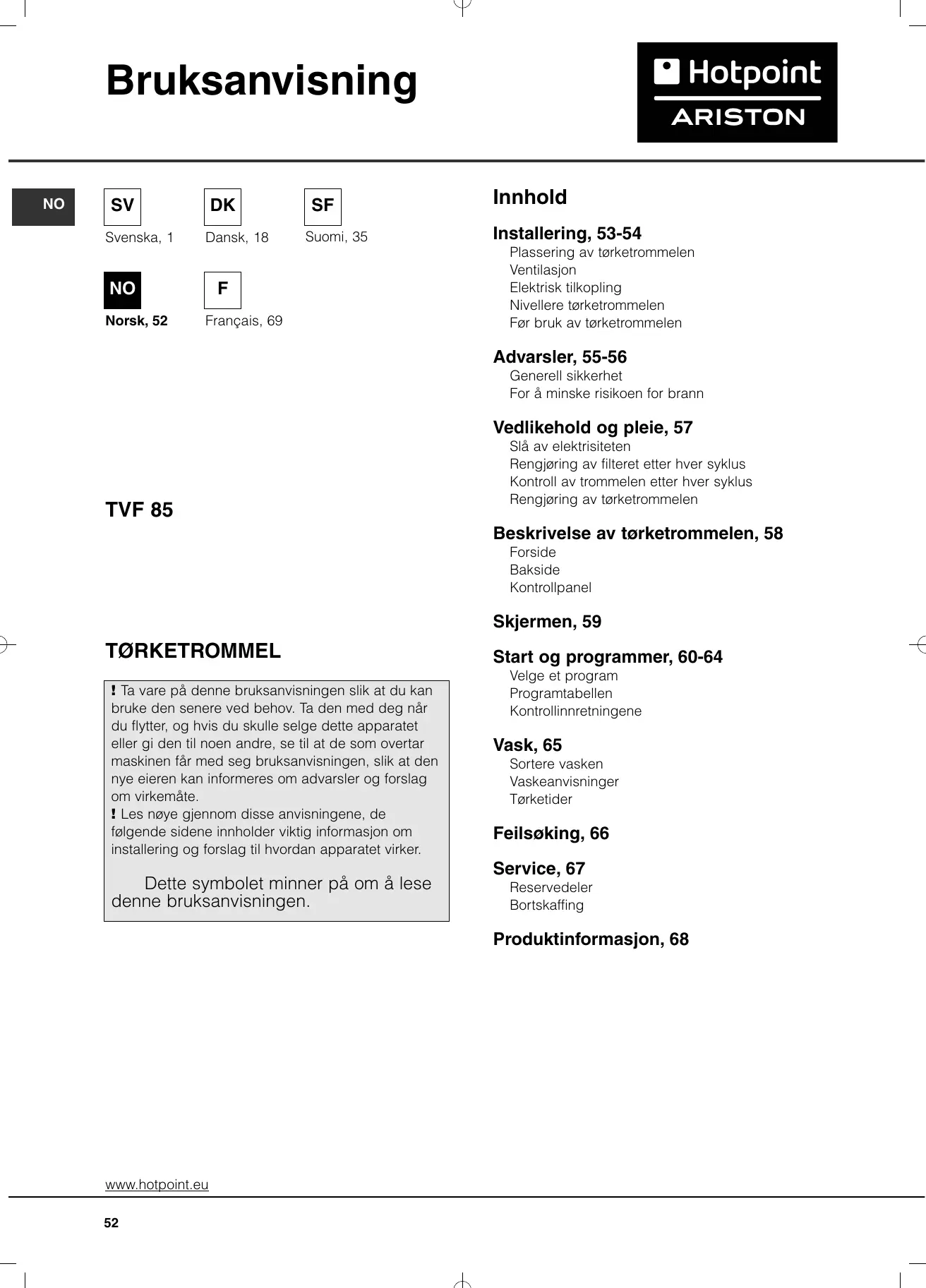 Bruksanvisning

Hotpoint
ARISTON

NO

SV
Svenska, 1

DK
Dansk, 18

SF
Suomi, 35

NO
Norsk, 52

F
Français, 69

TVF 85

TØRKETROMMEL

! Ta vare på denne bruksanvisningen slik at du kan bruke den senere ved behov. Ta den med deg når du flytter, og hvis du skulle selge dette apparatet eller gi den til noen andre, se til at de som overtar maskinen får med seg bruksanvisningen, slik at den nye eieren kan informeres om advarsler og forslag om virkemåte.
! Les nøye gjennom disse anvisningene, de følgende sidene innholder viktig informasjon om installering og forslag til hvordan apparatet virker.

Dette symbolet minner på om å lese denne bruksanvisningen.

Innhold

Installering, 53-54
Plassering av tørketrommelen
Ventilasjon
Elektrisk tilkopling
Nivellere tørketrommelen
Før bruk av tørketrommelen

Advarsler, 55-56
Generell sikkerhet
For å minske risikoen for brann

Vedlikehold og pleie, 57
Slå av elektrisiteten
Rengjøring av filteret etter hver syklus
Kontroll av trommelen etter hver syklus
Rengjøring av tørketrommelen

Beskrivelse av tørketrommelen, 58
Forside
Bakside
Kontrollpanel

Skjermen, 59

Start og programmer, 60-64
Velge et program
Programtabellen
Kontrollinnretningene

Vask, 65
Sortere vasken
Vaskeanvisninger
Tørketider

Feilsøking, 66

Service, 67
Reservedeler
Bortskaffing

Produktinformasjon, 68

www.hotpoint.eu

52